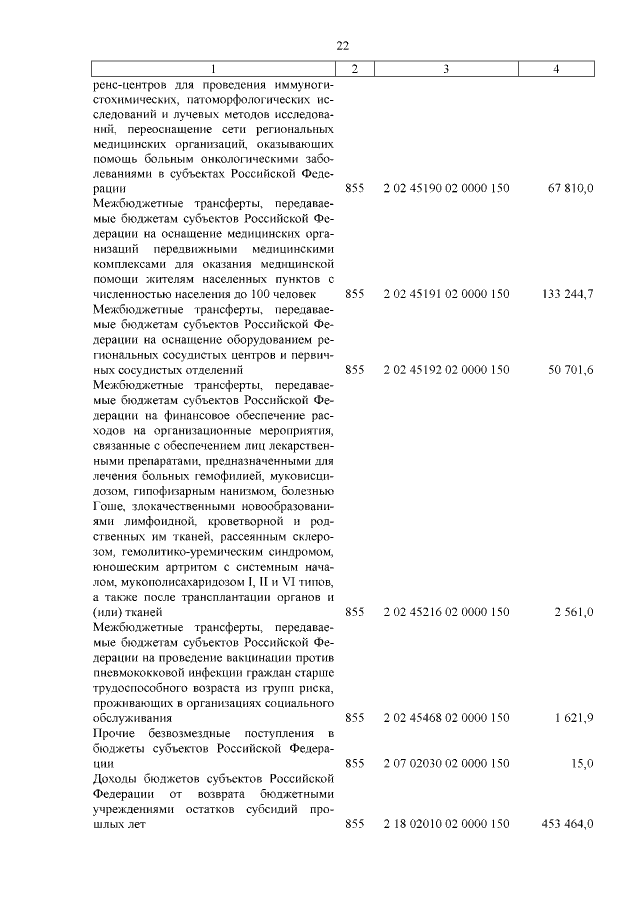 22

| 1 | 2 | 3 | 4 |
|---|---|---|---|
| ренс-центров для проведения иммуногистохимических, патоморфологических исследований и лучевых методов исследований, переоснащение сети региональных медицинских организаций, оказывающих помощь больным онкологическими заболеваниями в субъектах Российской Федерации | 855 | 2 02 45190 02 0000 150 | 67 810,0 |
| Межбюджетные трансферты, передаваемые бюджетам субъектов Российской Федерации на оснащение медицинских организаций передвижными медицинскими комплексами для оказания медицинской помощи жителям населенных пунктов с численностью населения до 100 человек | 855 | 2 02 45191 02 0000 150 | 133 244,7 |
| Межбюджетные трансферты, передаваемые бюджетам субъектов Российской Федерации на оснащение оборудованием региональных сосудистых центров и первичных сосудистых отделений | 855 | 2 02 45192 02 0000 150 | 50 701,6 |
| Межбюджетные трансферты, передаваемые бюджетам субъектов Российской Федерации на финансовое обеспечение расходов на организационные мероприятия, связанные с обеспечением лиц лекарственными препаратами, предназначенными для лечения больных гемофилией, муковисцидозом, гипофизарным нанизмом, болезнью Гоше, злокачественными новообразованиями лимфоидной, кроветворной и родственных им тканей, рассеянным склерозом, гемолитико-уремическим синдромом, юношеским артритом с системным началом, мукополисахаридозом I, II и VI типов, а также после трансплантации органов и (или) тканей | 855 | 2 02 45216 02 0000 150 | 2 561,0 |
| Межбюджетные трансферты, передаваемые бюджетам субъектов Российской Федерации на проведение вакцинации против пневмококковой инфекции граждан старше трудоспособного возраста из групп риска, проживающих в организациях социального обслуживания | 855 | 2 02 45468 02 0000 150 | 1 621,9 |
| Прочие безвозмездные поступления в бюджеты субъектов Российской Федерации | 855 | 2 07 02030 02 0000 150 | 15,0 |
| Доходы бюджетов субъектов Российской Федерации от возврата бюджетными учреждениями остатков субсидий прошлых лет | 855 | 2 18 02010 02 0000 150 | 453 464,0 |